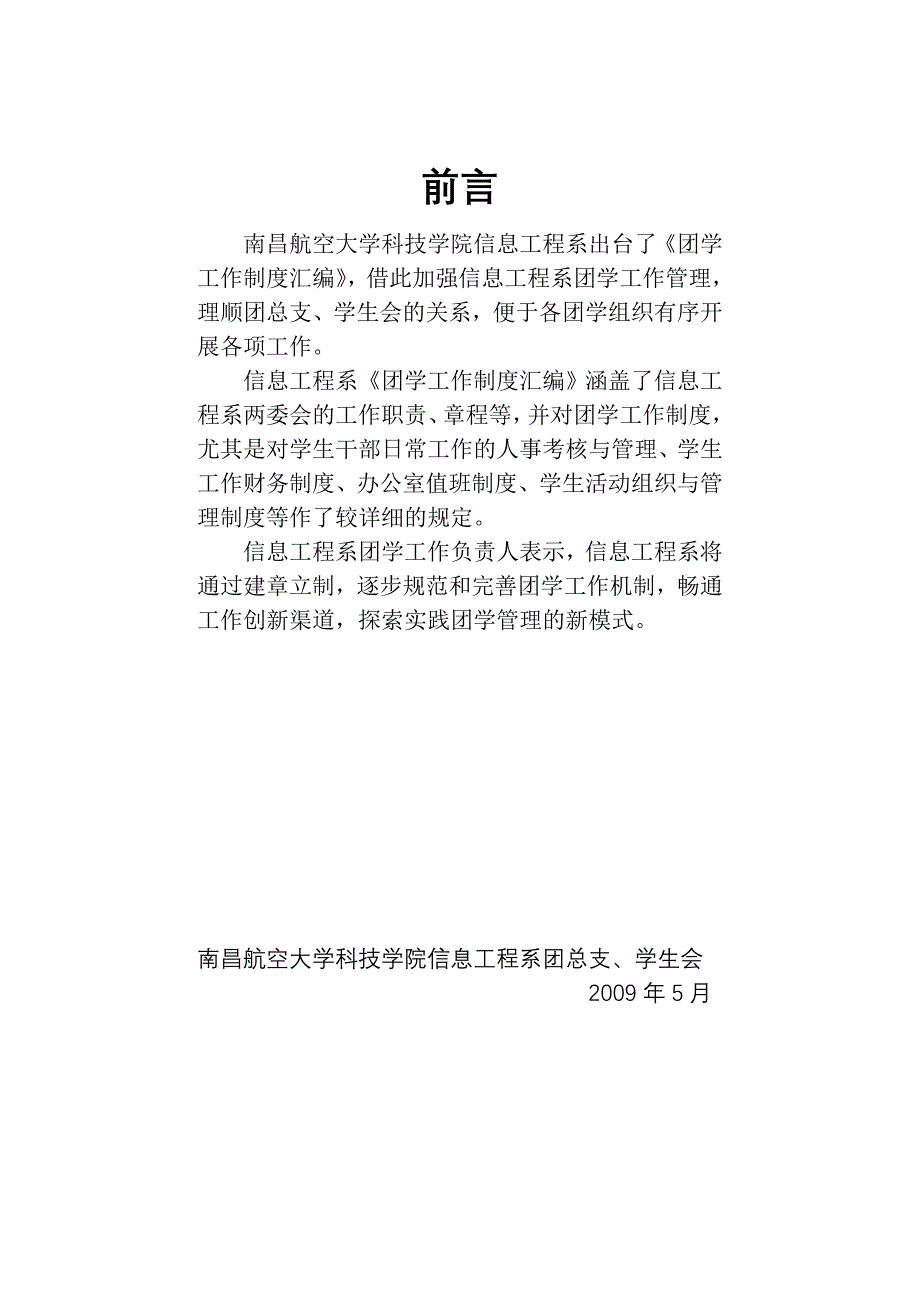 前言

南昌航空大学科技学院信息工程系出台了《团学工作制度汇编》，借此加强信息工程系团学工作管理，理顺团总支、学生会的关系，便于各团学组织有序开展各项工作。

信息工程系《团学工作制度汇编》涵盖了信息工程系两委会的工作职责、章程等，并对团学工作制度，尤其是对学生干部日常工作的人事考核与管理、学生工作财务制度、办公室值班制度、学生活动组织与管理制度等作了较详细的规定。

信息工程系团学工作负责人表示，信息工程系将通过建章立制，逐步规范和完善团学工作机制，畅通工作创新渠道，探索实践团学管理的新模式。

南昌航空大学科技学院信息工程系团总支、学生会
2009 年 5 月